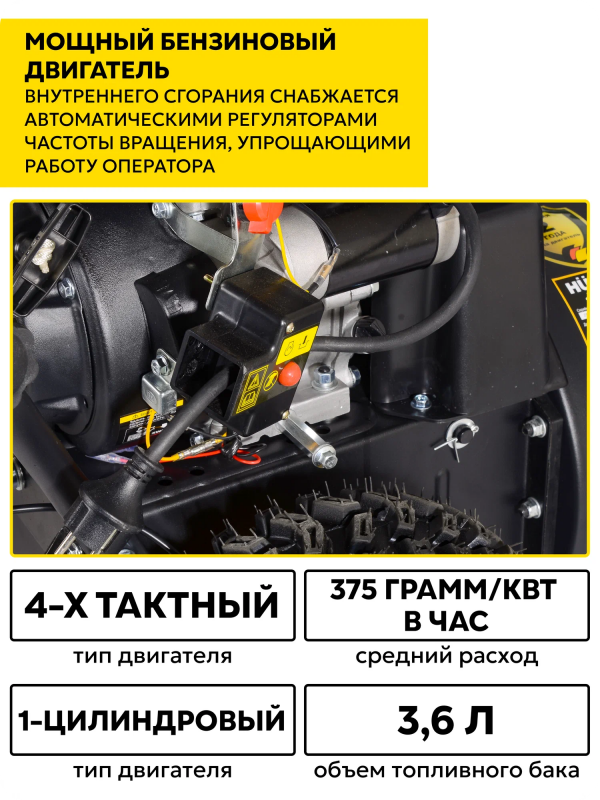 МОЩНЫЙ БЕНЗИНОВЫЙ ДВИГАТЕЛЬ

ВНУТРЕННЕГО СГОРАНИЯ СНАБЖАЕТСЯ АВТОМАТИЧЕСКИМИ РЕГУЛЯТОРАМИ ЧАСТОТЫ ВРАЩЕНИЯ, УПРОЩАЮЩИМИ РАБОТУ ОПЕРАТОРА

4-Х ТАКТНЫЙ

тип двигателя

375 ГРАММ/КВТ В ЧАС

средний расход

1-ЦИЛИНДРОВЫЙ

тип двигателя

3,6 Л

объем топливного бака